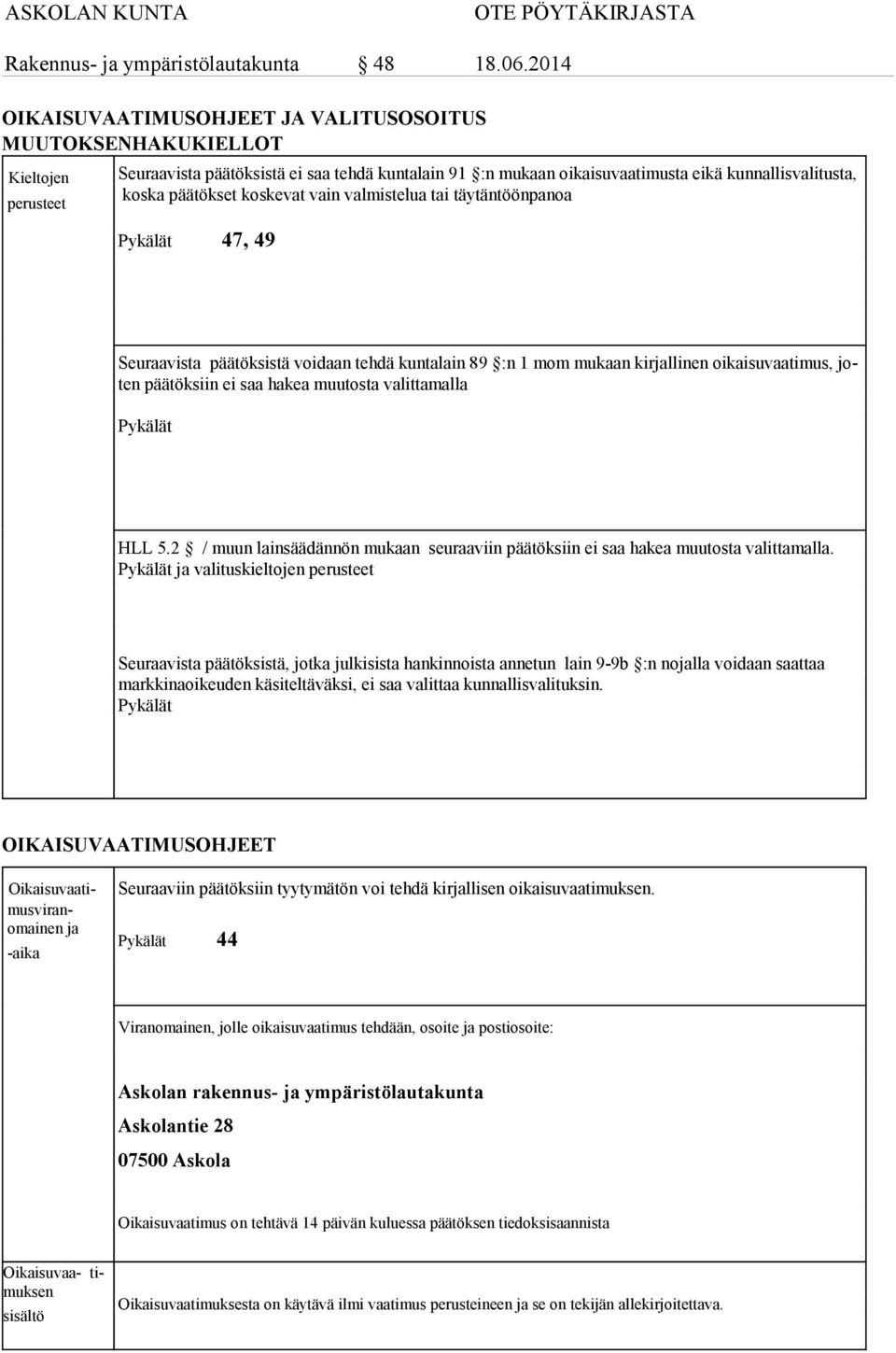 ASKOLAN KUNTA OTE PÖYTÄKIRJASTA

Rakennus- ja ympäristölautakunta § 48 18.06.2014

OIKAISUVAATIMUSOHJEET JA VALITUSOSOITUS
MUUTOKSENHAKUKIELLOT

Kieltojen perusteet

Seuraavista päätöksistä ei saa tehdä kuntalain 91 §:n mukaan oikaisuvaatimusta eikä kunnallisvalitusta, koska päätökset koskevat vain valmistelua tai täytäntöönpanoa

Pykälät 47, 49

Seuraavista päätöksistä voidaan tehdä kuntalain 89 §:n 1 mom mukaan kirjallinen oikaisuvaatimus, joten päätöksiin ei saa hakea muutosta valittamalla

Pykälät

HLL 5.2 § / muun lainsäädännön mukaan seuraaviin päätöksiin ei saa hakea muutosta valittamalla.
Pykälät ja valituskieltojen perusteet

Seuraavista päätöksistä, jotka julkisista hankinnoista annetun lain 9-9b §:n nojalla voidaan saattaa markkinaoikeuden käsiteltäväksi, ei saa valittaa kunnallisvalituksin.
Pykälät

OIKAISUVAATIMUSOHJEET

Oikaisuvaatimusviranomainen ja -aika

Seuraaviin päätöksiin tyytymätön voi tehdä kirjallisen oikaisuvaatimuksen.

Pykälät 44

Viranomainen, jolle oikaisuvaatimus tehdään, osoite ja postiosoite:

Askolan rakennus- ja ympäristölautakunta
Askolantie 28
07500 Askola

Oikaisuvaatimus on tehtävä 14 päivän kuluessa päätöksen tiedoksisaannista

Oikaisuvaatimuksen sisältö

Oikaisuvaatimuksesta on käytävä ilmi vaatimus perusteineen ja se on tekijän allekirjoitettava.